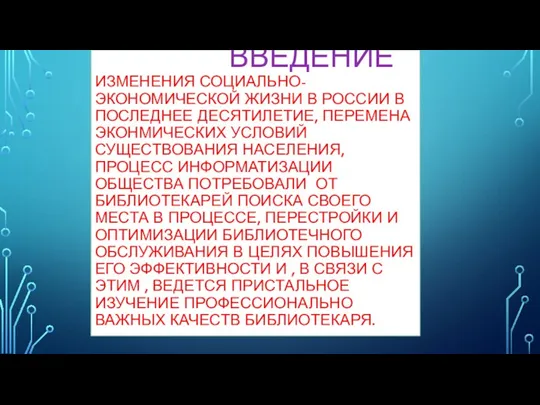 ВВЕДЕНИЕ

ИЗМЕНЕНИЯ СОЦИАЛЬНО-ЭКОНОМИЧЕСКОЙ ЖИЗНИ В РОССИИ В ПОСЛЕДНЕЕ ДЕСЯТИЛЕТИЕ, ПЕРЕМЕНА ЭКОНМИЧЕСКИХ УСЛОВИЙ СУЩЕСТВОВАНИЯ НАСЕЛЕНИЯ, ПРОЦЕСС ИНФОРМАТИЗАЦИИ ОБЩЕСТВА ПОТРЕБОВАЛИ ОТ БИБЛИОТЕКАРЕЙ ПОИСКА СВОЕГО МЕСТА В ПРОЦЕССЕ, ПЕРЕСТРОЙКИ И ОПТИМИЗАЦИИ БИБЛИОТЕЧНОГО ОБСЛУЖИВАНИЯ В ЦЕЛЯХ ПОВЫШЕНИЯ ЕГО ЭФФЕКТИВНОСТИ И , В СВЯЗИ С ЭТИМ , ВЕДЕТСЯ ПРИСТАЛЬНОЕ ИЗУЧЕНИЕ ПРОФЕССИОНАЛЬНО ВАЖНЫХ КАЧЕСТВ БИБЛИОТЕКАРЯ.